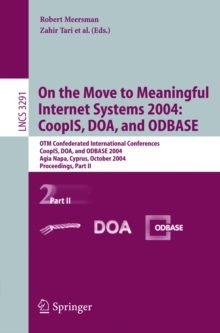 Robert Meersman
Zahir Tari et al. (Eds.)

LNCS 3291

On the Move to Meaningful Internet Systems 2004: CoopIS, DOA, and ODBASE

OTM Confederated International Conferences
CoopIS, DOA, and ODBASE 2004
Agia Napa, Cyprus, October 2004
Proceedings, Part II

2 Part II

DOA

ODBASE

Springer